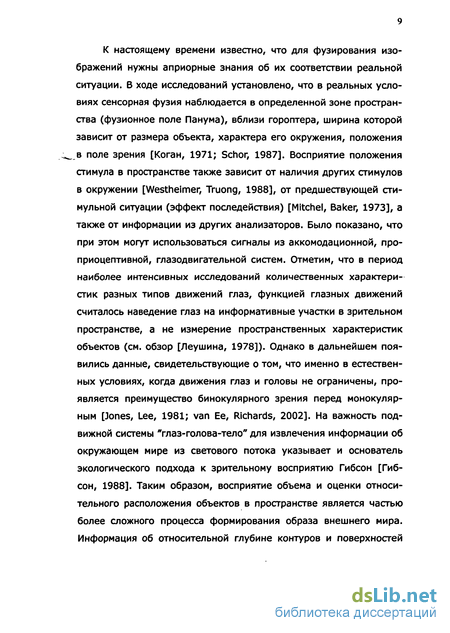 9

К настоящему времени известно, что для фузирования изображений нужны априорные знания об их соответствии реальной ситуации. В ходе исследований установлено, что в реальных условиях сенсорная фузия наблюдается в определенной зоне пространства (фузионное поле Панума), вблизи гороптера, ширина которой зависит от размера объекта, характера его окружения, положения в поле зрения [Коган, 1971; Schor, 1987]. Восприятие положения стимула в пространстве также зависит от наличия других стимулов в окружении [Westheimer, Truong, 1988], от предшествующей стимульной ситуации (эффект последействия) [Mitchel, Baker, 1973], а также от информации из других анализаторов. Было показано, что при этом могут использоваться сигналы из аккомодационной, проприоцептивной, глазодвигательной систем. Отметим, что в период наиболее интенсивных исследований количественных характеристик разных типов движений глаз, функцией глазных движений считалось наведение глаз на информативные участки в зрительном пространстве, а не измерение пространственных характеристик объектов (см. обзор [Леушина, 1978]). Однако в дальнейшем появились данные, свидетельствующие о том, что именно в естественных условиях, когда движения глаз и головы не ограничены, проявляется преимущество бинокулярного зрения перед монокулярным [Jones, Lee, 1981; van Ee, Richards, 2002]. На важность подвижной системы "глаз-голова-тело" для извлечения информации об окружающем мире из светового потока указывает и основатель экологического подхода к зрительному восприятию Гибсон [Гибсон, 1988]. Таким образом, восприятие объема и оценки относительного расположения объектов в пространстве является частью более сложного процесса формирования образа внешнего мира. Информация об относительной глубине контуров и поверхностей

dsLib.net
библиотека диссертаций